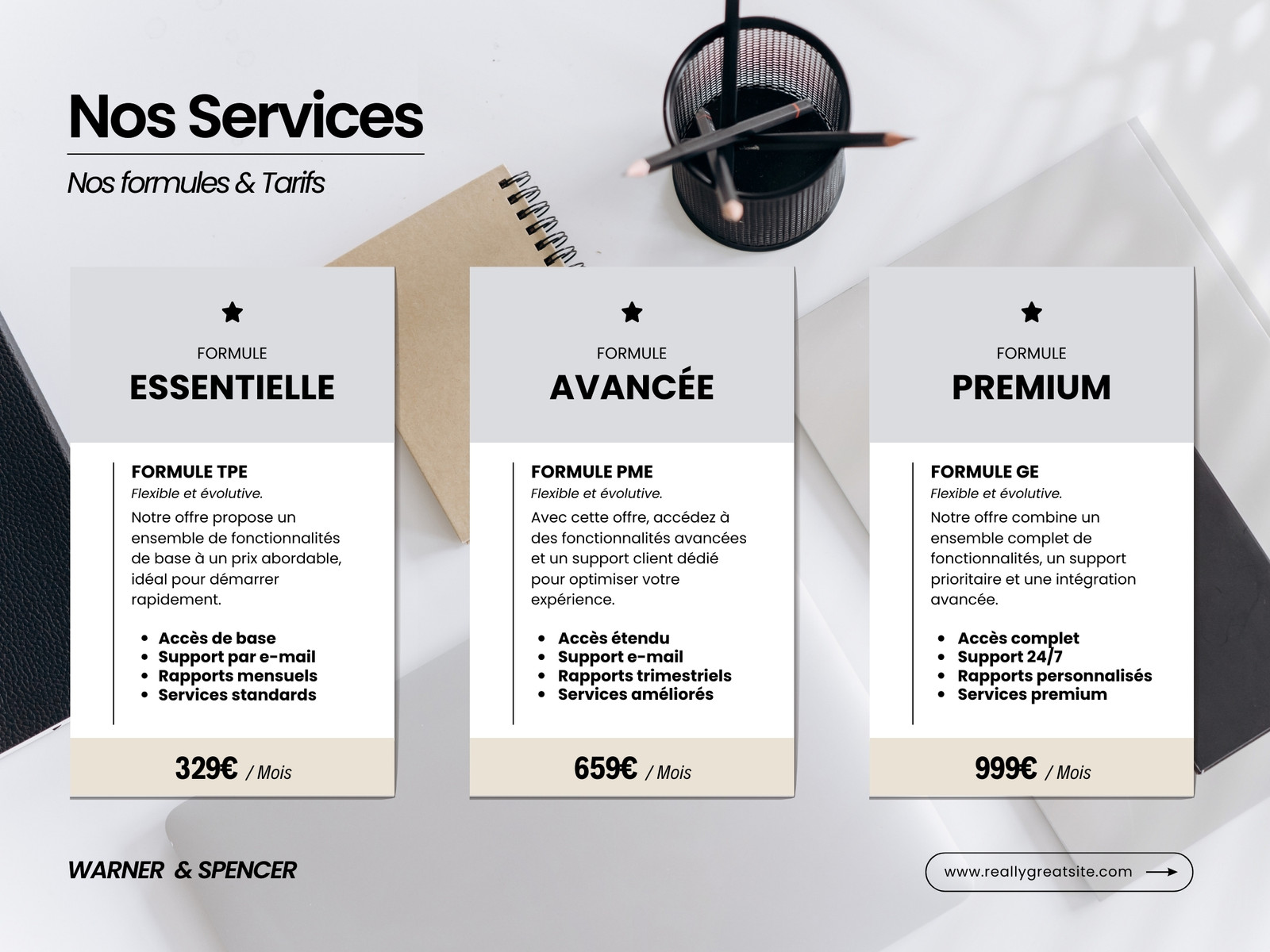 Nos Services

Nos formules & Tarifs

FORMULE
ESSENTIELLE

FORMULE TPE
Flexible et évolutive.
Notre offre propose un ensemble de fonctionnalités de base à un prix abordable, idéal pour démarrer rapidement.

- Accès de base
- Support par e-mail
- Rapports mensuels
- Services standards

329€ / Mois

FORMULE
AVANCÉE

FORMULE PME
Flexible et évolutive.
Avec cette offre, accédez à des fonctionnalités avancées et un support client dédié pour optimiser votre expérience.

- Accès étendu
- Support e-mail
- Rapports trimestriels
- Services améliorés

659€ / Mois

FORMULE
PREMIUM

FORMULE GE
Flexible et évolutive.
Notre offre combine un ensemble complet de fonctionnalités, un support prioritaire et une intégration avancée.

- Accès complet
- Support 24/7
- Rapports personnalisés
- Services premium

999€ / Mois

WARNER & SPENCER

www.reallygreatsite.com